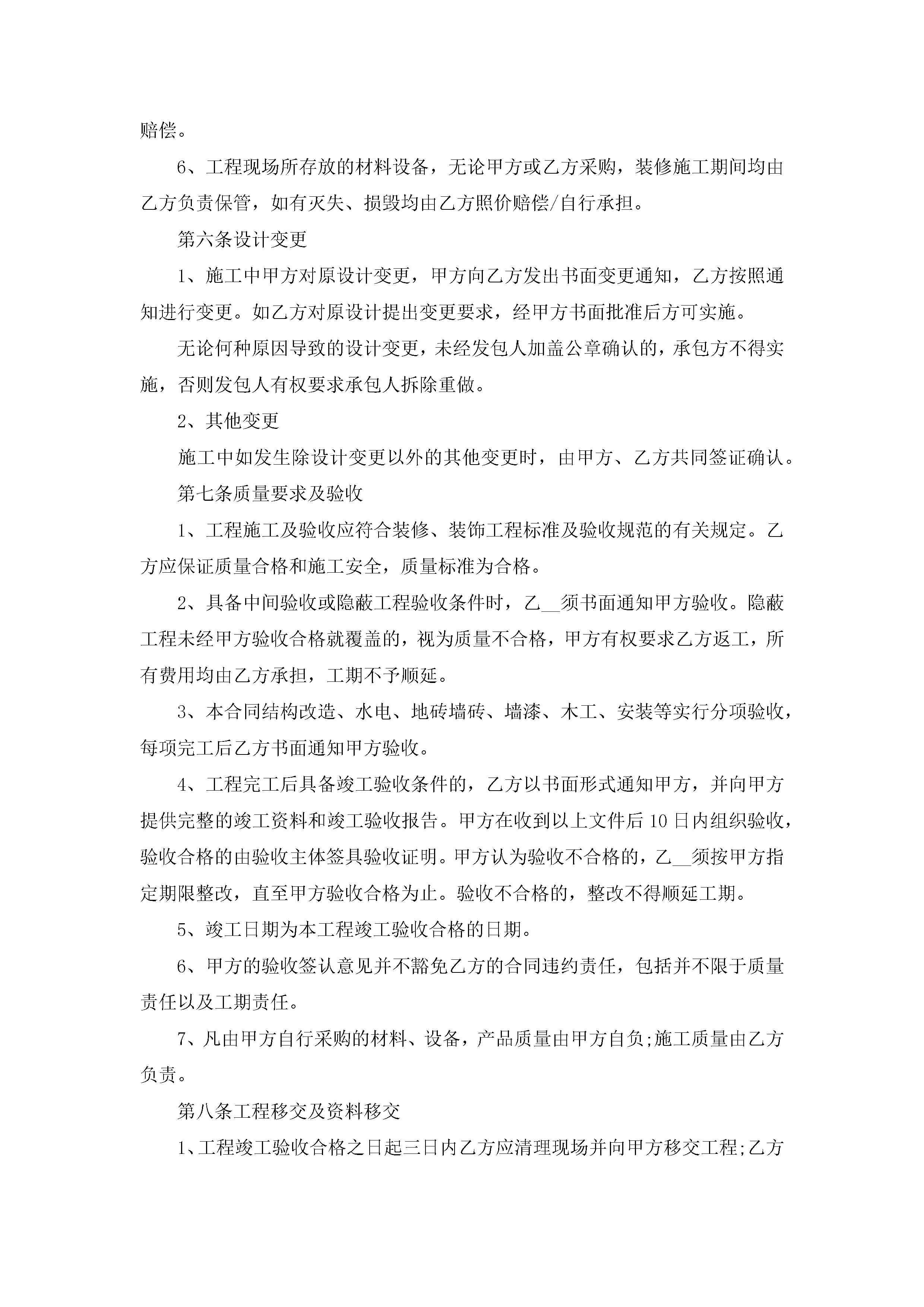 赔偿。

6、工程现场所存放的材料设备，无论甲方或乙方采购，装修施工期间均由乙方负责保管，如有灭失、损毁均由乙方照价赔偿/自行承担。

第六条设计变更

1、施工中甲方对原设计变更，甲方向乙方发出书面变更通知，乙方按照通知进行变更。如乙方对原设计提出变更要求，经甲方书面批准后方可实施。

无论何种原因导致的设计变更，未经发包人加盖公章确认的，承包方不得实施，否则发包人有权要求承包人拆除重做。

2、其他变更

施工中如发生除设计变更以外的其他变更时，由甲方、乙方共同签证确认。

第七条质量要求及验收

1、工程施工及验收应符合装修、装饰工程标准及验收规范的有关规定。乙方应保证质量合格和施工安全，质量标准为合格。

2、具备中间验收或隐蔽工程验收条件时，乙__须书面通知甲方验收。隐蔽工程未经甲方验收合格就覆盖的，视为质量不合格，甲方有权要求乙方返工，所有费用均由乙方承担，工期不予顺延。

3、本合同结构改造、水电、地砖墙砖、墙漆、木工、安装等实行分项验收，每项完工后乙方书面通知甲方验收。

4、工程完工后具备竣工验收条件的，乙方以书面形式通知甲方，并向甲方提供完整的竣工资料和竣工验收报告。甲方在收到以上文件后10日内组织验收，验收合格的由验收主体签具验收证明。甲方认为验收不合格的，乙__须按甲方指定期限整改，直至甲方验收合格为止。验收不合格的，整改不得顺延工期。

5、竣工日期为本工程竣工验收合格的日期。

6、甲方的验收签认意见并不豁免乙方的合同违约责任，包括并不限于质量责任以及工期责任。

7、凡由甲方自行采购的材料、设备，产品质量由甲方自负;施工质量由乙方负责。

第八条工程移交及资料移交

1、工程竣工验收合格之日起三日内乙方应清理现场并向甲方移交工程;乙方